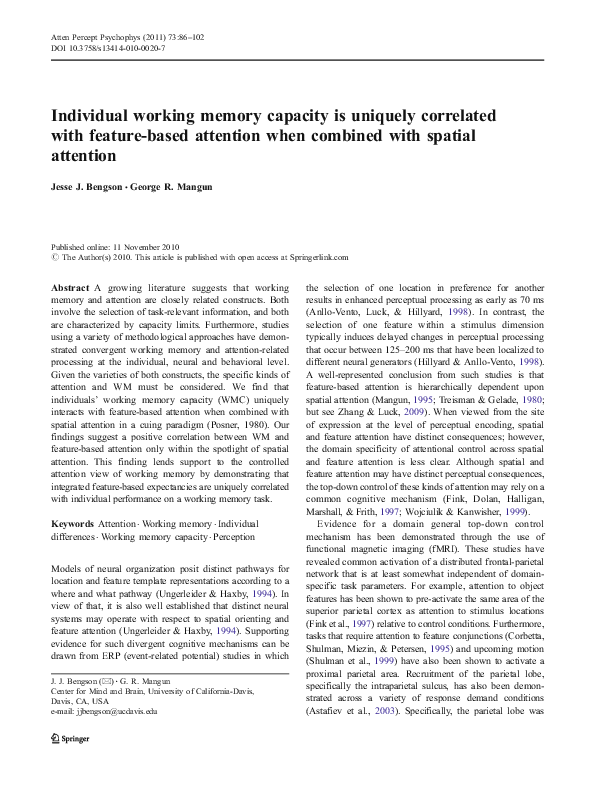 Atten Percept Psychophys (2011) 73:86–102
DOI 10.3758/s13414-010-0020-7

Individual working memory capacity is uniquely correlated with feature-based attention when combined with spatial attention

Jesse J. Bengson · George R. Mangun

Published online: 11 November 2010
© The Author(s) 2010. This article is published with open access at Springerlink.com

Abstract A growing literature suggests that working memory and attention are closely related constructs. Both involve the selection of task-relevant information, and both are characterized by capacity limits. Furthermore, studies using a variety of methodological approaches have demonstrated convergent working memory and attention-related processing at the individual, neural and behavioral level. Given the varieties of both constructs, the specific kinds of attention and WM must be considered. We find that individuals' working memory capacity (WMC) uniquely interacts with feature-based attention when combined with spatial attention in a cuing paradigm (Posner, 1980). Our findings suggest a positive correlation between WM and feature-based attention only within the spotlight of spatial attention. This finding lends support to the controlled attention view of working memory by demonstrating that integrated feature-based expectancies are uniquely correlated with individual performance on a working memory task.

Keywords Attention · Working memory · Individual differences · Working memory capacity · Perception

Models of neural organization posit distinct pathways for location and feature template representations according to a where and what pathway (Ungerleider & Haxby, 1994). In view of that, it is also well established that distinct neural systems may operate with respect to spatial orienting and feature attention (Ungerleider & Haxby, 1994). Supporting evidence for such divergent cognitive mechanisms can be drawn from ERP (event-related potential) studies in which

J. J. Bengson (✉) · G. R. Mangun
Center for Mind and Brain, University of California-Davis, Davis, CA, USA
e-mail: jjbengson@ucdavis.edu

Springer

the selection of one location in preference for another results in enhanced perceptual processing as early as 70 ms (Anllo-Vento, Luck, & Hillyard, 1998). In contrast, the selection of one feature within a stimulus dimension typically induces delayed changes in perceptual processing that occur between 125–200 ms that have been localized to different neural generators (Hillyard & Anllo-Vento, 1998). A well-represented conclusion from such studies is that feature-based attention is hierarchically dependent upon spatial attention (Mangun, 1995; Treisman & Gelade, 1980; but see Zhang & Luck, 2009). When viewed from the site of expression at the level of perceptual encoding, spatial and feature attention have distinct consequences; however, the domain specificity of attentional control across spatial and feature attention is less clear. Although spatial and feature attention may have distinct perceptual consequences, the top-down control of these kinds of attention may rely on a common cognitive mechanism (Fink, Dolan, Halligan, Marshall, & Frith, 1997; Wojciulik & Kanwisher, 1999).

Evidence for a domain general top-down control mechanism has been demonstrated through the use of functional magnetic imaging (fMRI). These studies have revealed common activation of a distributed frontal-parietal network that is at least somewhat independent of domain-specific task parameters. For example, attention to object features has been shown to pre-activate the same area of the superior parietal cortex as attention to stimulus locations (Fink et al., 1997) relative to control conditions. Furthermore, tasks that require attention to feature conjunctions (Corbetta, Shulman, Miezin, & Petersen, 1995) and upcoming motion (Shulman et al., 1999) have also been shown to activate a proximal parietal area. Recruitment of the parietal lobe, specifically the intraparietal sulcus, has also been demonstrated across a variety of response demand conditions (Astafiev et al., 2003). Specifically, the parietal lobe was